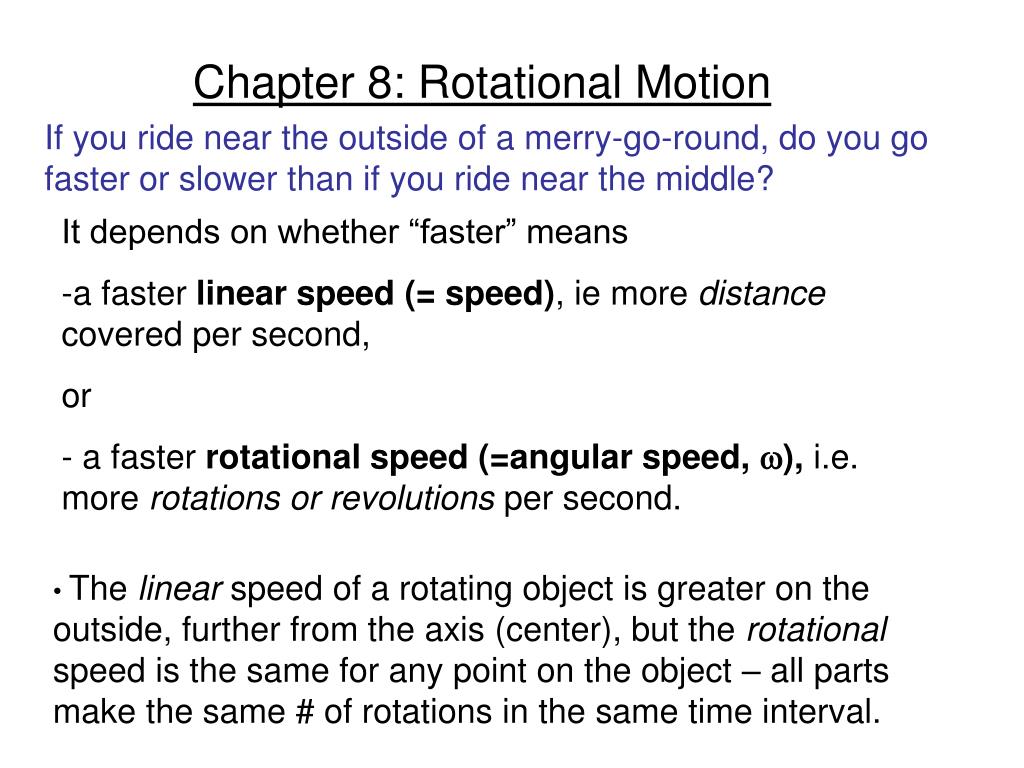 Chapter 8: Rotational Motion

If you ride near the outside of a merry-go-round, do you go faster or slower than if you ride near the middle?

It depends on whether “faster” means

-a faster linear speed (= speed), ie more distance covered per second,

or

- a faster rotational speed (=angular speed, $\omega$), i.e. more rotations or revolutions per second.

• The linear speed of a rotating object is greater on the outside, further from the axis (center), but the rotational speed is the same for any point on the object – all parts make the same # of rotations in the same time interval.